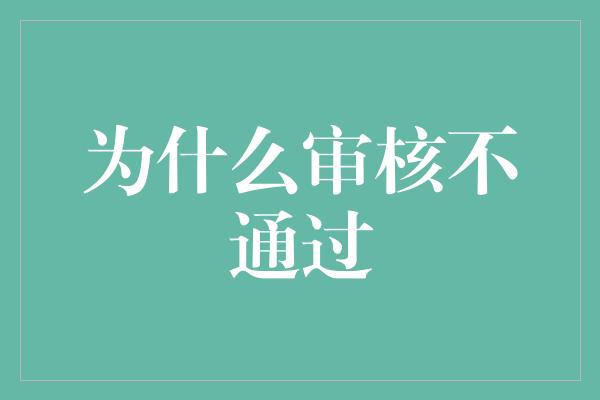 为什么审核不通过